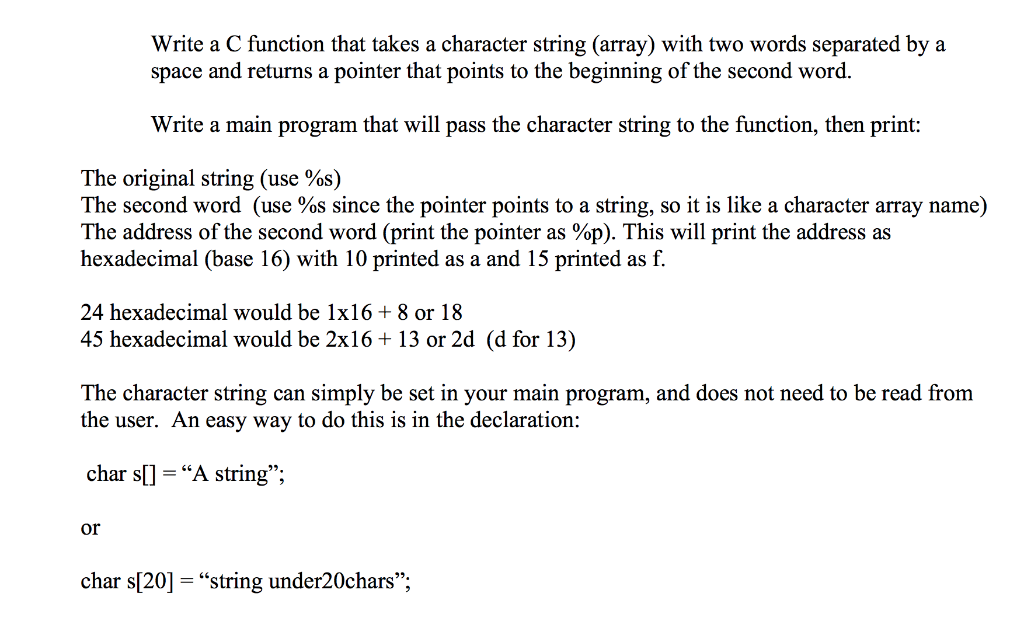 Write a C function that takes a character string (array) with two words separated by a space and returns a pointer that points to the beginning of the second word.

Write a main program that will pass the character string to the function, then print:

The original string (use %s)
The second word (use %s since the pointer points to a string, so it is like a character array name)
The address of the second word (print the pointer as %p). This will print the address as hexadecimal (base 16) with 10 printed as a and 15 printed as f.

24 hexadecimal would be 1x16 + 8 or 18
45 hexadecimal would be 2x16 + 13 or 2d (d for 13)

The character string can simply be set in your main program, and does not need to be read from the user. An easy way to do this is in the declaration:

char s[] = “A string”;

or

char s[20] = “string under20chars”;